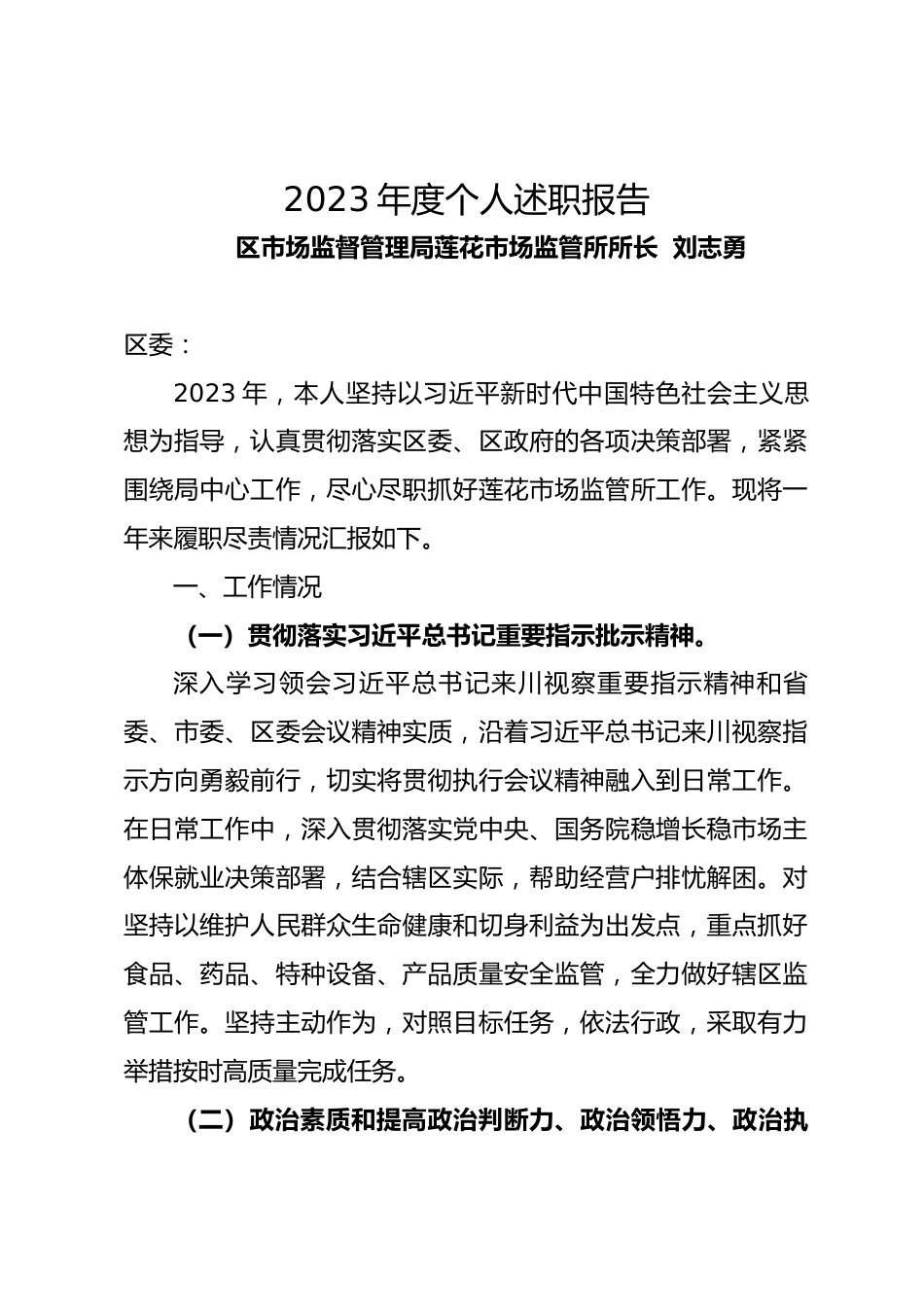 2023 年度个人述职报告

区市场监督管理局莲花市场监管所所长 刘志勇

区委：

2023 年，本人坚持以习近平新时代中国特色社会主义思想为指导，认真贯彻落实区委、区政府的各项决策部署，紧紧围绕局中心工作，尽心尽职抓好莲花市场监管所工作。现将一年来履职尽责情况汇报如下。

一、工作情况

（一）贯彻落实习近平总书记重要指示批示精神。

深入学习领会习近平总书记来川视察重要指示精神和省委、市委、区委会议精神实质，沿着习近平总书记来川视察指示方向勇毅前行，切实将贯彻执行会议精神融入到日常工作。在日常工作中，深入贯彻落实党中央、国务院稳增长稳市场主体保就业决策部署，结合辖区实际，帮助经营户排忧解困。对坚持以维护人民群众生命健康和切身利益为出发点，重点抓好食品、药品、特种设备、产品质量安全监管，全力做好辖区监管工作。坚持主动作为，对照目标任务，依法行政，采取有力举措按时高质量完成任务。

（二）政治素质和提高政治判断力、政治领悟力、政治执